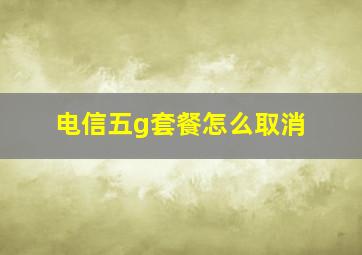 电信五g套餐怎么取消